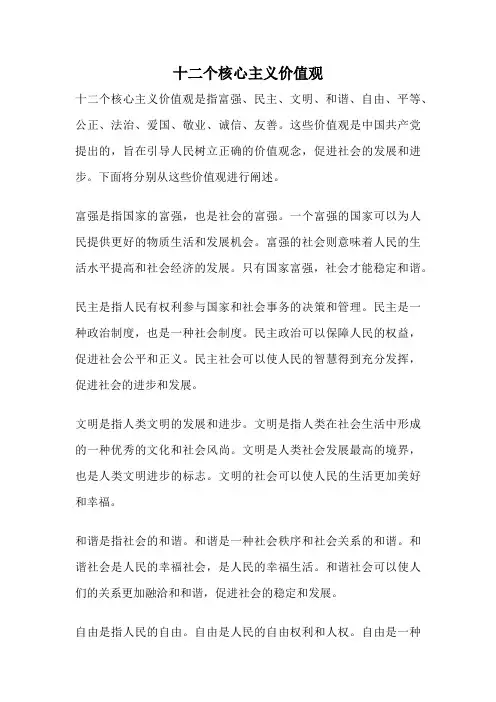 十二个核心主义价值观

十二个核心主义价值观是指富强、民主、文明、和谐、自由、平等、公正、法治、爱国、敬业、诚信、友善。这些价值观是中国共产党提出的，旨在引导人民树立正确的价值观念，促进社会的发展和进步。下面将分别从这些价值观进行阐述。

富强是指国家的富强，也是社会的富强。一个富强的国家可以为人民提供更好的物质生活和发展机会。富强的社会则意味着人民的生活水平提高和社会经济的发展。只有国家富强，社会才能稳定和谐。

民主是指人民有权利参与国家和社会事务的决策和管理。民主是一种政治制度，也是一种社会制度。民主政治可以保障人民的权益，促进社会公平和正义。民主社会可以使人民的智慧得到充分发挥，促进社会的进步和发展。

文明是指人类文明的发展和进步。文明是指人类在社会生活中形成的一种优秀的文化和社会风尚。文明是人类社会发展最高的境界，也是人类文明进步的标志。文明的社会可以使人民的生活更加美好和幸福。

和谐是指社会的和谐。和谐是一种社会秩序和社会关系的和谐。和谐社会是人民的幸福社会，是人民的幸福生活。和谐社会可以使人们的关系更加融洽和和谐，促进社会的稳定和发展。

自由是指人民的自由。自由是人民的自由权利和人权。自由是一种